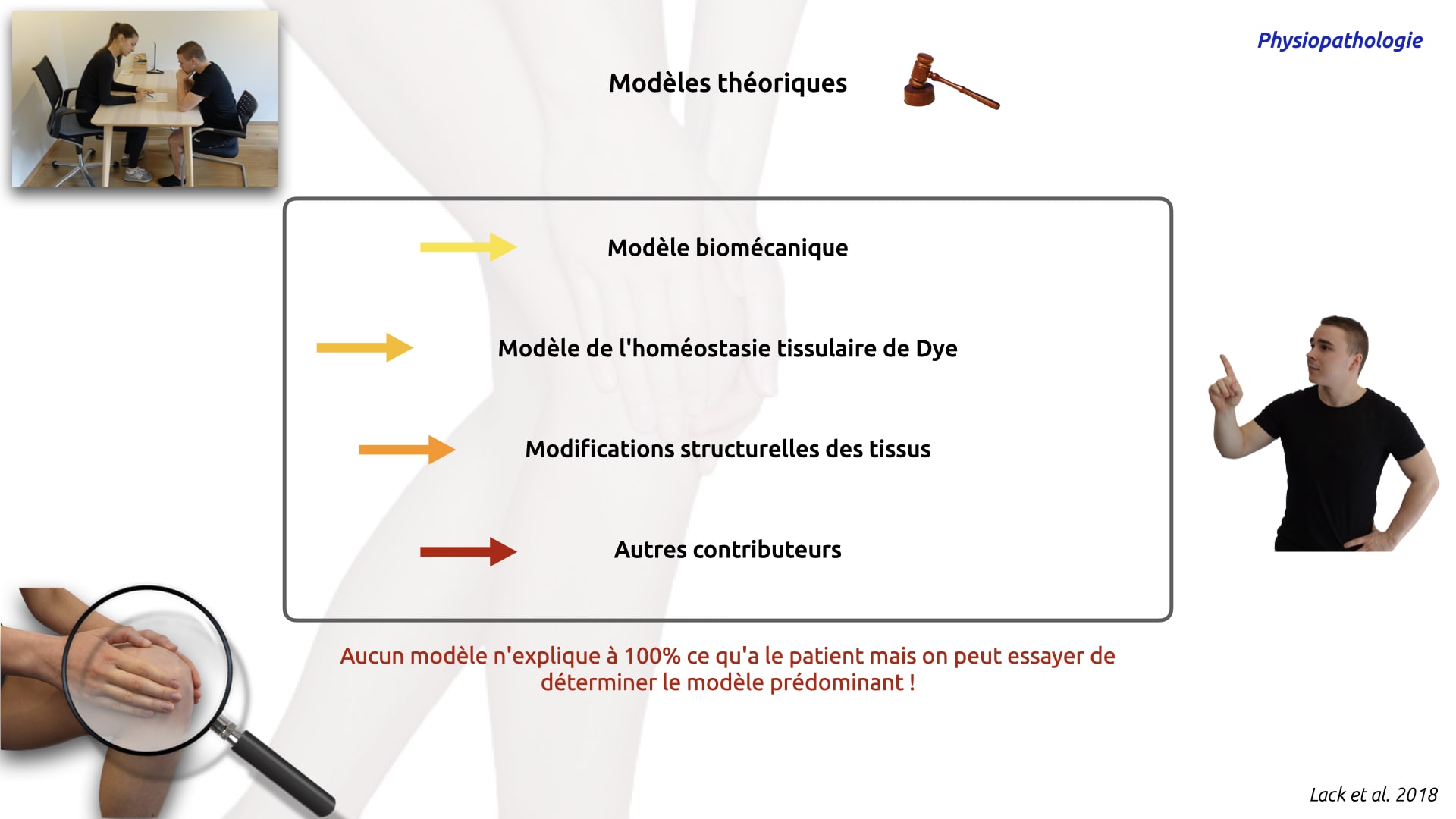 Physiopathologie

Modèles théoriques

Modèle biomécanique

Modèle de l'homéostasie tissulaire de Dye

Modifications structurelles des tissus

Autres contributeurs

Aucun modèle n'explique à 100% ce qu'a le patient mais on peut essayer de déterminer le modèle prédominant !

Lack et al. 2018